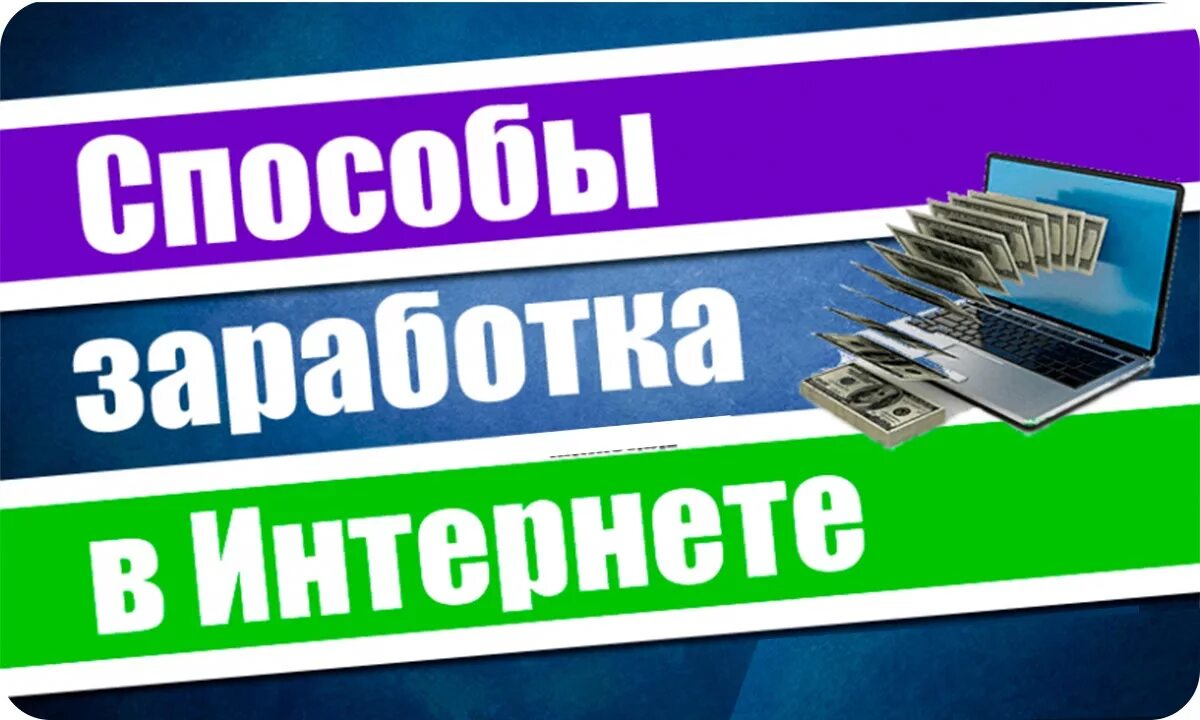 Способы
заработка
в Интернете